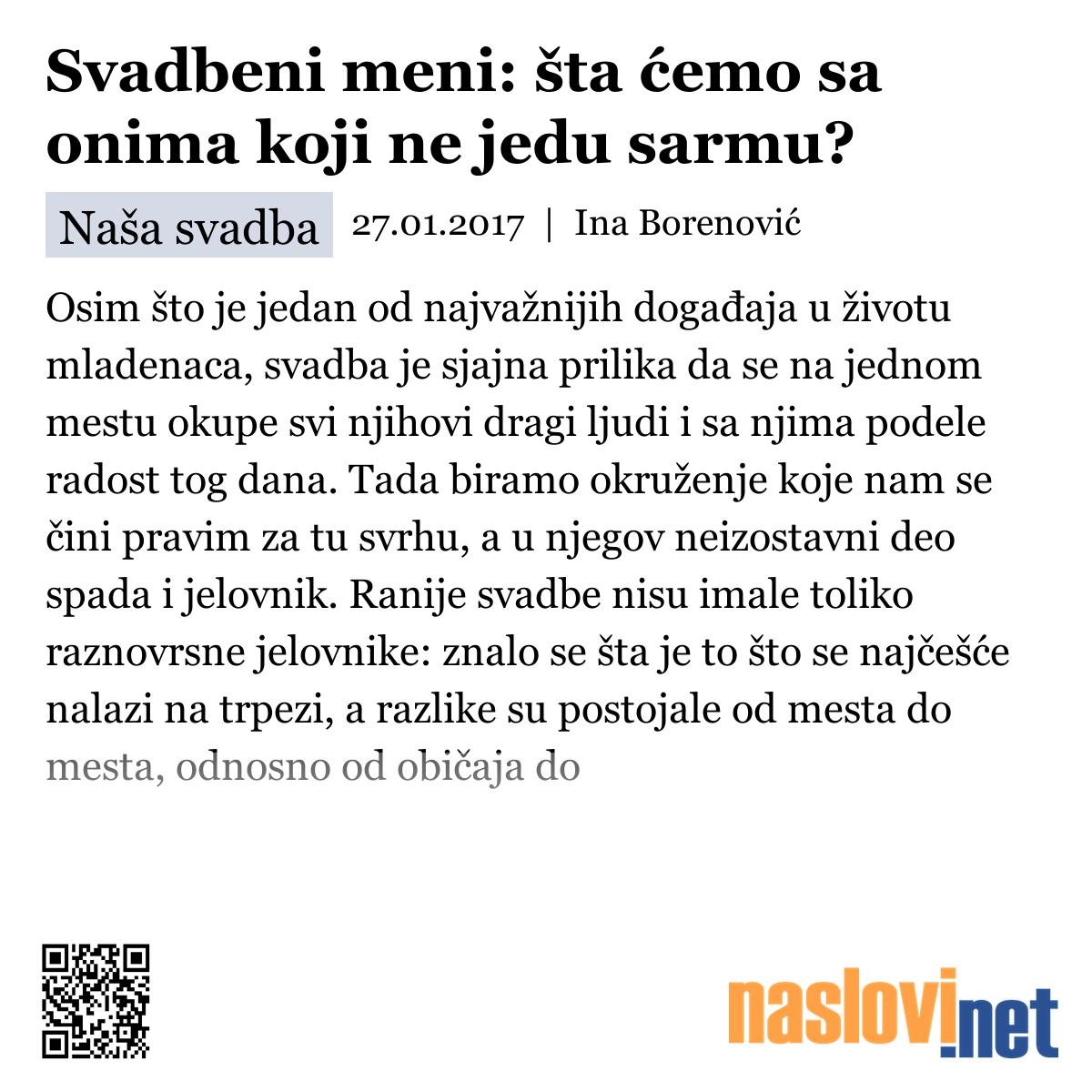 Svadbeni meni: šta ćemo sa onima koji ne jedu sarmu?

Naša svadba 27.01.2017 | Ina Borenović

Osim što je jedan od najvažnijih događaja u životu mladenaca, svadba je sjajna prilika da se na jednom mestu okupe svi njihovi dragi ljudi i sa njima podele radost tog dana. Tada biramo okruženje koje nam se čini pravim za tu svrhu, a u njegov neizostavni deo spada i jelovnik. Ranije svadbe nisu imale toliko raznovrsne jelovnike: znalo se šta je to što se najčešće nalazi na trpezi, a razlike su postojale od mesta do mesta, odnosno od običaja do

naslovi.net